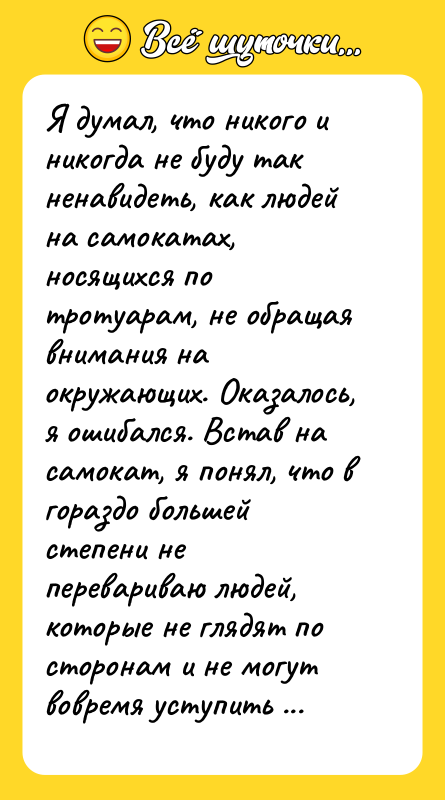 Всё шуточки...

Я думал, что никого и никогда не буду так ненавидеть, как людей на самокатах, носящихся по тротуарам, не обращая внимания на окружающих. Оказалось, я ошибался. Встав на самокат, я понял, что в гораздо большей степени не перевариваю людей, которые не глядят по сторонам и не могут вовремя уступить ...